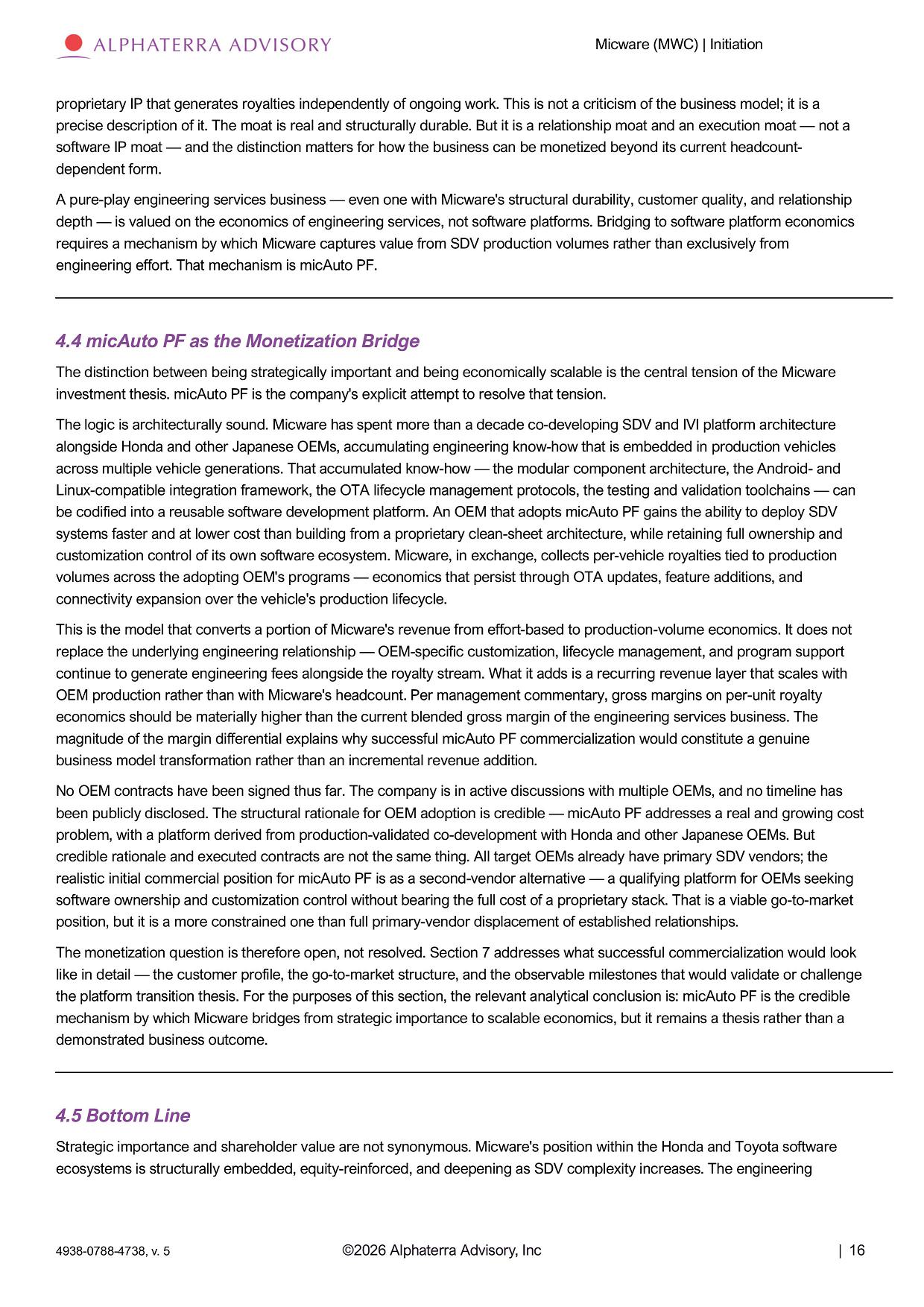 ALPHATERRA ADVISORY

Micware (MWC) | Initiation

proprietary IP that generates royalties independently of ongoing work. This is not a criticism of the business model; it is a precise description of it. The moat is real and structurally durable. But it is a relationship moat and an execution moat — not a software IP moat — and the distinction matters for how the business can be monetized beyond its current headcount-dependent form.

A pure-play engineering services business — even one with Micware's structural durability, customer quality, and relationship depth — is valued on the economics of engineering services, not software platforms. Bridging to software platform economics requires a mechanism by which Micware captures value from SDV production volumes rather than exclusively from engineering effort. That mechanism is micAuto PF.

4.4 micAuto PF as the Monetization Bridge

The distinction between being strategically important and being economically scalable is the central tension of the Micware investment thesis. micAuto PF is the company's explicit attempt to resolve that tension.

The logic is architecturally sound. Micware has spent more than a decade co-developing SDV and IVI platform architecture alongside Honda and other Japanese OEMs, accumulating engineering know-how that is embedded in production vehicles across multiple vehicle generations. That accumulated know-how — the modular component architecture, the Android- and Linux-compatible integration framework, the OTA lifecycle management protocols, the testing and validation toolchains — can be codified into a reusable software development platform. An OEM that adopts micAuto PF gains the ability to deploy SDV systems faster and at lower cost than building from a proprietary clean-sheet architecture, while retaining full ownership and customization control of its own software ecosystem. Micware, in exchange, collects per-vehicle royalties tied to production volumes across the adopting OEM's programs — economics that persist through OTA updates, feature additions, and connectivity expansion over the vehicle's production lifecycle.

This is the model that converts a portion of Micware's revenue from effort-based to production-volume economics. It does not replace the underlying engineering relationship — OEM-specific customization, lifecycle management, and program support continue to generate engineering fees alongside the royalty stream. What it adds is a recurring revenue layer that scales with OEM production rather than with Micware's headcount. Per management commentary, gross margins on per-unit royalty economics should be materially higher than the current blended gross margin of the engineering services business. The magnitude of the margin differential explains why successful micAuto PF commercialization would constitute a genuine business model transformation rather than an incremental revenue addition.

No OEM contracts have been signed thus far. The company is in active discussions with multiple OEMs, and no timeline has been publicly disclosed. The structural rationale for OEM adoption is credible — micAuto PF addresses a real and growing cost problem, with a platform derived from production-validated co-development with Honda and other Japanese OEMs. But credible rationale and executed contracts are not the same thing. All target OEMs already have primary SDV vendors; the realistic initial commercial position for micAuto PF is as a second-vendor alternative — a qualifying platform for OEMs seeking software ownership and customization control without bearing the full cost of a proprietary stack. That is a viable go-to-market position, but it is a more constrained one than full primary-vendor displacement of established relationships.

The monetization question is therefore open, not resolved. Section 7 addresses what successful commercialization would look like in detail — the customer profile, the go-to-market structure, and the observable milestones that would validate or challenge the platform transition thesis. For the purposes of this section, the relevant analytical conclusion is: micAuto PF is the credible mechanism by which Micware bridges from strategic importance to scalable economics, but it remains a thesis rather than a demonstrated business outcome.

4.5 Bottom Line

Strategic importance and shareholder value are not synonymous. Micware's position within the Honda and Toyota software ecosystems is structurally embedded, equity-reinforced, and deepening as SDV complexity increases. The engineering

4938-0788-4738, v. 5

©2026 Alphaterra Advisory, Inc

| 16